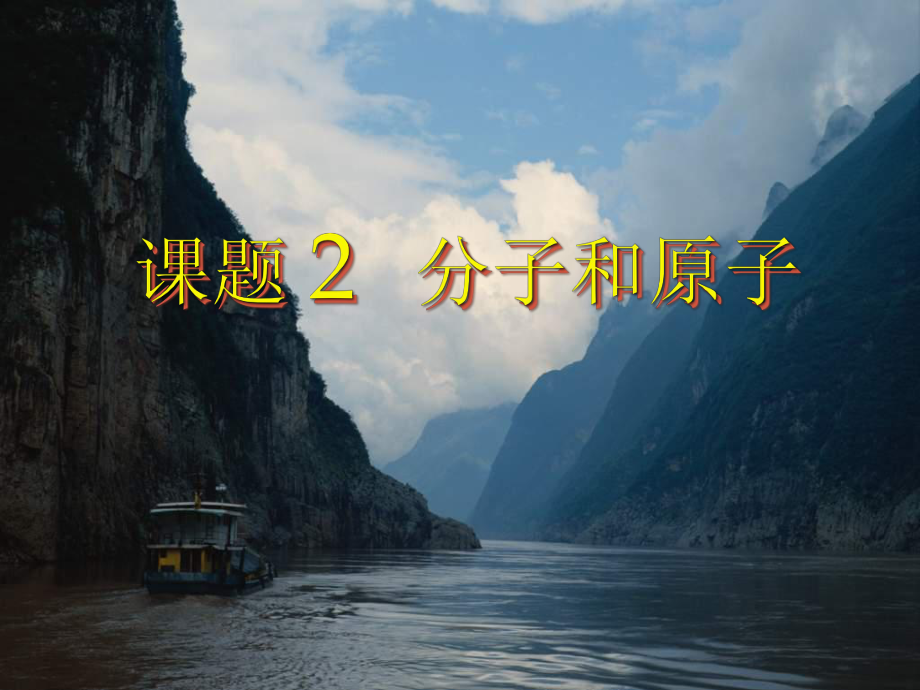 课题 2　分子和原子